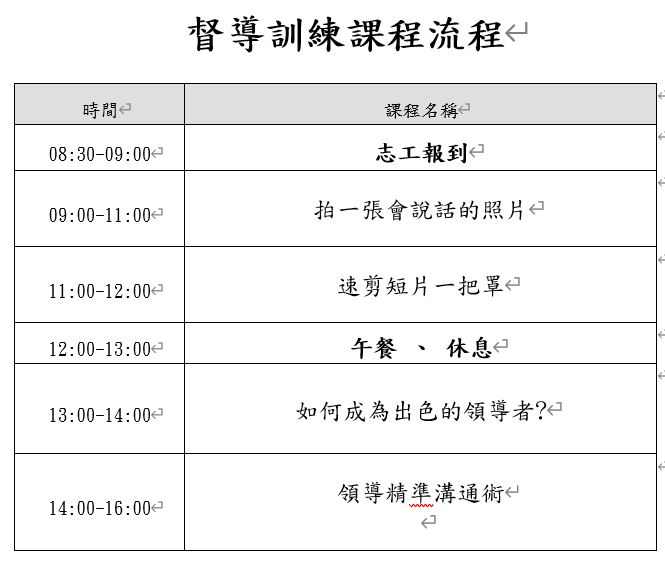 督導訓練課程流程

| 時間 | 課程名稱 |
|---|---|
| 08:30-09:00 | 志工報到 |
| 09:00-11:00 | 拍一張會說話的照片 |
| 11:00-12:00 | 速剪短片一把罩 |
| 12:00-13:00 | 午餐 、 休息 |
| 13:00-14:00 | 如何成為出色的領導者? |
| 14:00-16:00 | 領導精準溝通術 |